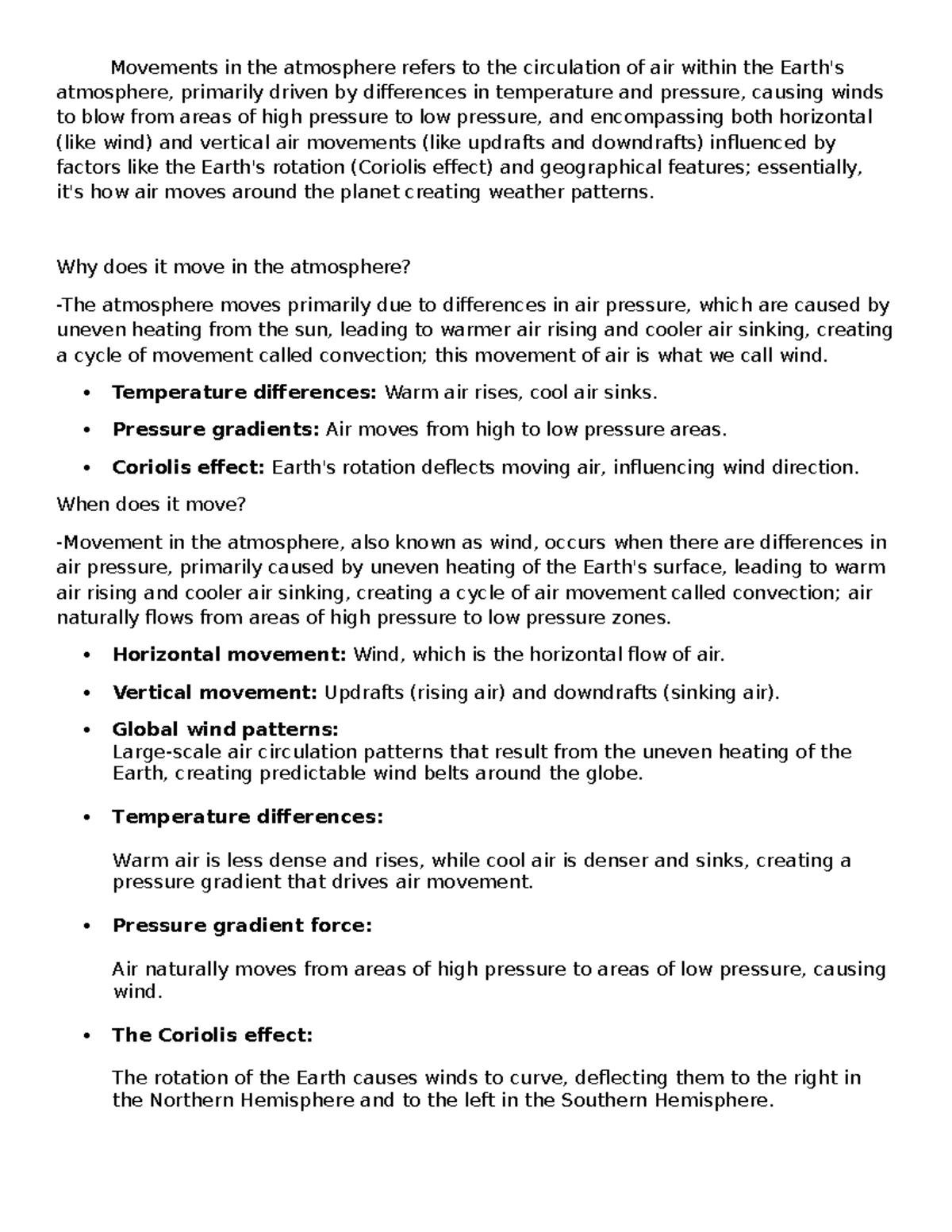 Movements in the atmosphere refers to the circulation of air within the Earth's atmosphere, primarily driven by differences in temperature and pressure, causing winds to blow from areas of high pressure to low pressure, and encompassing both horizontal (like wind) and vertical air movements (like updrafts and downdrafts) influenced by factors like the Earth's rotation (Coriolis effect) and geographical features; essentially, it's how air moves around the planet creating weather patterns.

Why does it move in the atmosphere?

-The atmosphere moves primarily due to differences in air pressure, which are caused by uneven heating from the sun, leading to warmer air rising and cooler air sinking, creating a cycle of movement called convection; this movement of air is what we call wind.

• Temperature differences: Warm air rises, cool air sinks.

• Pressure gradients: Air moves from high to low pressure areas.

• Coriolis effect: Earth's rotation deflects moving air, influencing wind direction.

When does it move?

-Movement in the atmosphere, also known as wind, occurs when there are differences in air pressure, primarily caused by uneven heating of the Earth's surface, leading to warm air rising and cooler air sinking, creating a cycle of air movement called convection; air naturally flows from areas of high pressure to low pressure zones.

• Horizontal movement: Wind, which is the horizontal flow of air.

• Vertical movement: Updrafts (rising air) and downdrafts (sinking air).

• Global wind patterns:
Large-scale air circulation patterns that result from the uneven heating of the Earth, creating predictable wind belts around the globe.

• Temperature differences:

Warm air is less dense and rises, while cool air is denser and sinks, creating a pressure gradient that drives air movement.

• Pressure gradient force:

Air naturally moves from areas of high pressure to areas of low pressure, causing wind.

• The Coriolis effect:

The rotation of the Earth causes winds to curve, deflecting them to the right in the Northern Hemisphere and to the left in the Southern Hemisphere.